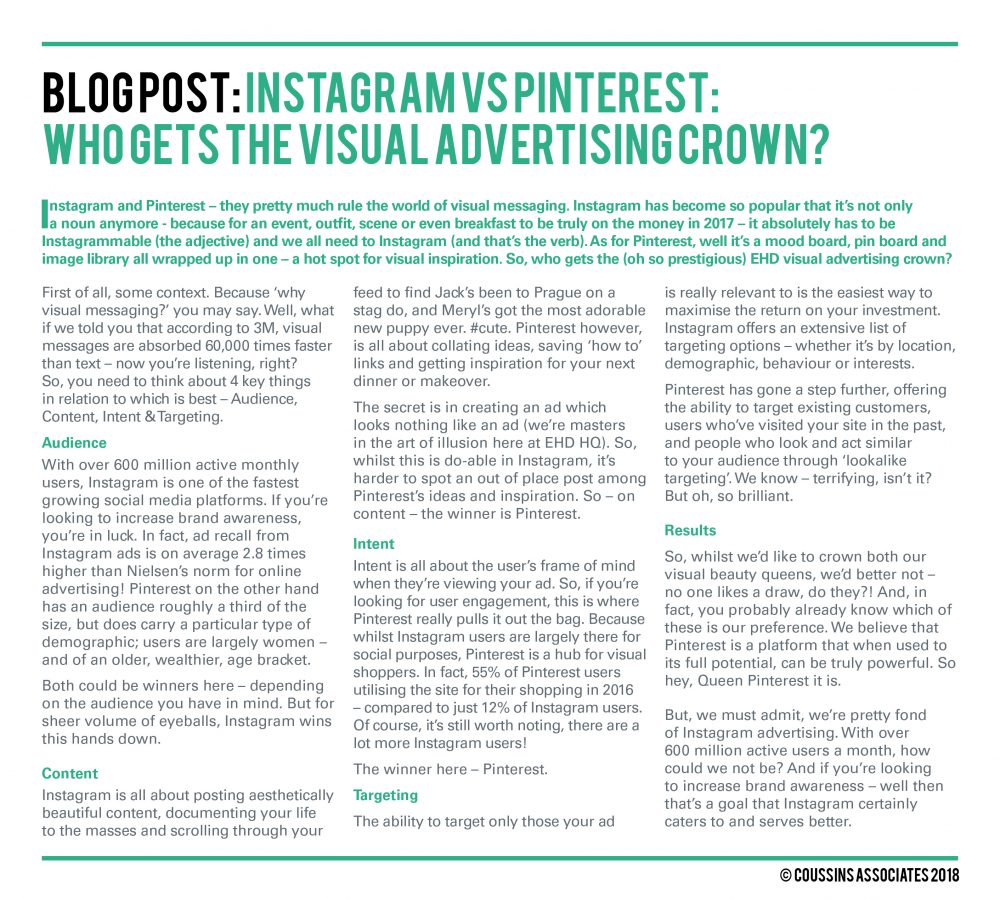 BLOG POST: INSTAGRAM VS PINTEREST: WHO GETS THE VISUAL ADVERTISING CROWN?

Instagram and Pinterest – they pretty much rule the world of visual messaging. Instagram has become so popular that it's not only a noun anymore - because for an event, outfit, scene or even breakfast to be truly on the money in 2017 – it absolutely has to be Instagrammable (the adjective) and we all need to Instagram (and that's the verb). As for Pinterest, well it's a mood board, pin board and image library all wrapped up in one – a hot spot for visual inspiration. So, who gets the (oh so prestigious) EHD visual advertising crown?

First of all, some context. Because 'why visual messaging?' you may say. Well, what if we told you that according to 3M, visual messages are absorbed 60,000 times faster than text – now you're listening, right? So, you need to think about 4 key things in relation to which is best – Audience, Content, Intent & Targeting.

Audience

With over 600 million active monthly users, Instagram is one of the fastest growing social media platforms. If you're looking to increase brand awareness, you're in luck. In fact, ad recall from Instagram ads is on average 2.8 times higher than Nielsen's norm for online advertising! Pinterest on the other hand has an audience roughly a third of the size, but does carry a particular type of demographic; users are largely women – and of an older, wealthier, age bracket.

Both could be winners here – depending on the audience you have in mind. But for sheer volume of eyeballs, Instagram wins this hands down.

Content

Instagram is all about posting aesthetically beautiful content, documenting your life to the masses and scrolling through your feed to find Jack's been to Prague on a stag do, and Meryl's got the most adorable new puppy ever. #cute. Pinterest however, is all about collating ideas, saving 'how to' links and getting inspiration for your next dinner or makeover.

The secret is in creating an ad which looks nothing like an ad (we're masters in the art of illusion here at EHD HQ). So, whilst this is do-able in Instagram, it's harder to spot an out of place post among Pinterest's ideas and inspiration. So – on content – the winner is Pinterest.

Intent

Intent is all about the user's frame of mind when they're viewing your ad. So, if you're looking for user engagement, this is where Pinterest really pulls it out the bag. Because whilst Instagram users are largely there for social purposes, Pinterest is a hub for visual shoppers. In fact, 55% of Pinterest users utilising the site for their shopping in 2016 – compared to just 12% of Instagram users. Of course, it's still worth noting, there are a lot more Instagram users!

The winner here – Pinterest.

Targeting

The ability to target only those your ad is really relevant to is the easiest way to maximise the return on your investment. Instagram offers an extensive list of targeting options – whether it's by location, demographic, behaviour or interests.

Pinterest has gone a step further, offering the ability to target existing customers, users who've visited your site in the past, and people who look and act similar to your audience through 'lookalike targeting'. We know – terrifying, isn't it? But oh, so brilliant.

Results

So, whilst we'd like to crown both our visual beauty queens, we'd better not – no one likes a draw, do they?! And, in fact, you probably already know which of these is our preference. We believe that Pinterest is a platform that when used to its full potential, can be truly powerful. So hey, Queen Pinterest it is.

But, we must admit, we're pretty fond of Instagram advertising. With over 600 million active users a month, how could we not be? And if you're looking to increase brand awareness – well then that's a goal that Instagram certainly caters to and serves better.

© COUSSINS ASSOCIATES 2018